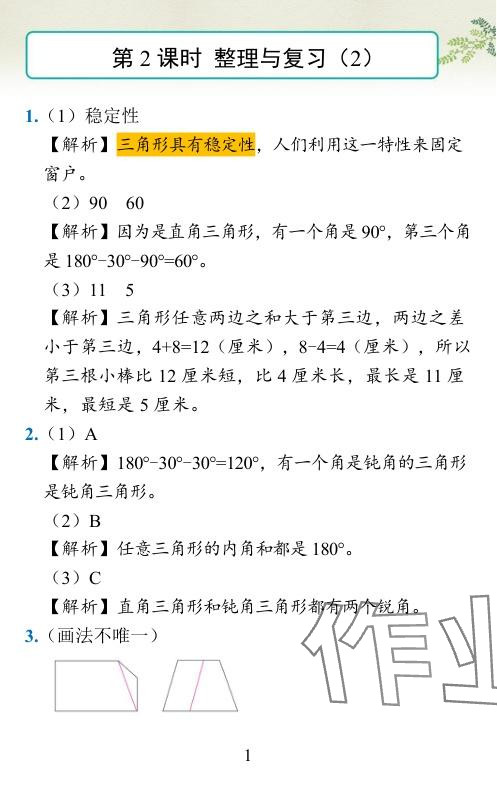 第2课时 整理与复习（2）

1.（1）稳定性

【解析】三角形具有稳定性，人们利用这一特性来固定窗户。

（2）90 60

【解析】因为是直角三角形，有一个角是90°，第三个角是180°-30°-90°=60°。

（3）11 5

【解析】三角形任意两边之和大于第三边，两边之差小于第三边，4+8=12（厘米），8-4=4（厘米），所以第三根小棒比12厘米短，比4厘米长，最长是11厘米，最短是5厘米。

2.（1）A

【解析】180°-30°-30°=120°，有一个角是钝角的三角形是钝角三角形。

（2）B

【解析】任意三角形的内角和都是180°。

（3）C

【解析】直角三角形和钝角三角形都有两个锐角。

3.（画法不唯一）

1

作业